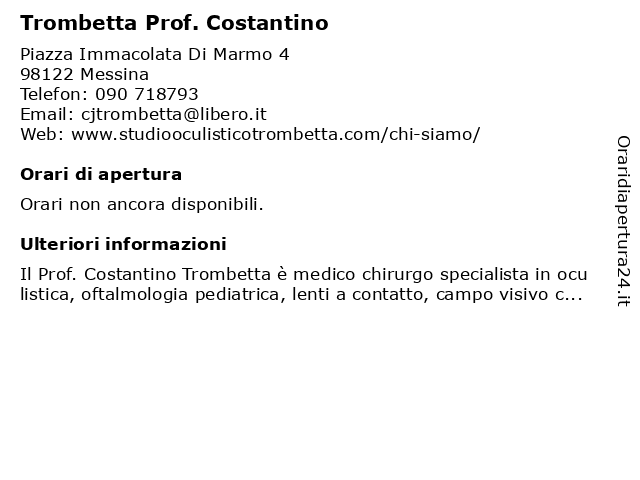 Trombetta Prof. Costantino

Piazza Immacolata Di Marmo 4
98122 Messina
Telefon: 090 718793
Email: cjtrombetta@libero.it
Web: www.studiooculisticotrombetta.com/chi-siamo/

Orari di apertura

Orari non ancora disponibili.

Ulteriori informazioni

Il Prof. Costantino Trombetta è medico chirurgo specialista in oculistica, oftalmologia pediatrica, lenti a contatto, campo visivo c...

Oraridiapertura24.it